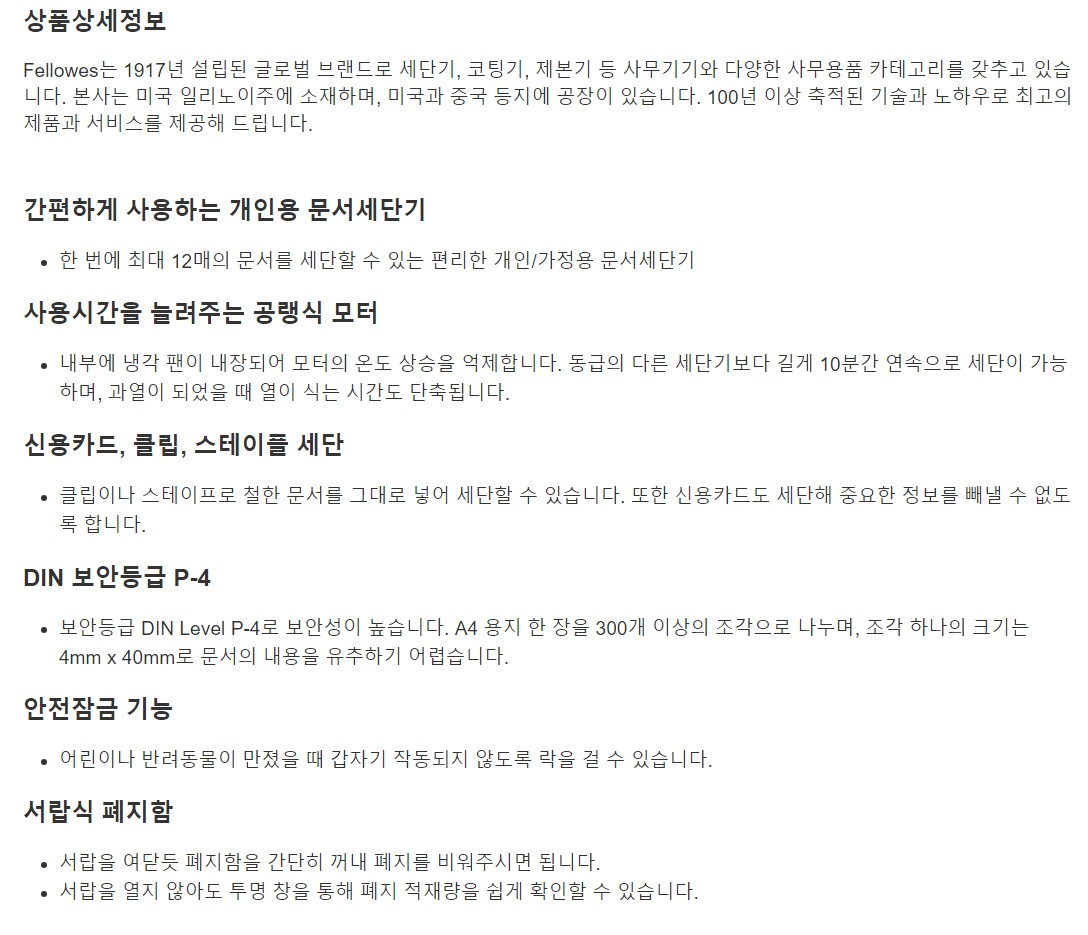 상품상세정보

Fellowes는 1917년 설립된 글로벌 브랜드로 세단기, 코팅기, 제본기 등 사무기기와 다양한 사무용품 카테고리를 갖추고 있습니다. 본사는 미국 일리노이주에 소재하며, 미국과 중국 등지에 공장이 있습니다. 100년 이상 축적된 기술과 노하우로 최고의 제품과 서비스를 제공해 드립니다.

간편하게 사용하는 개인용 문서세단기

• 한 번에 최대 12매의 문서를 세단할 수 있는 편리한 개인/가정용 문서세단기

사용시간을 늘려주는 공랭식 모터

• 내부에 냉각 팬이 내장되어 모터의 온도 상승을 억제합니다. 동급의 다른 세단기보다 길게 10분간 연속으로 세단이 가능하며, 과열이 되었을 때 열이 식는 시간도 단축됩니다.

신용카드, 클립, 스테이플 세단

• 클립이나 스테이프로 철한 문서를 그대로 넣어 세단할 수 있습니다. 또한 신용카드도 세단해 중요한 정보를 빼낼 수 없도록 합니다.

DIN 보안등급 P-4

• 보안등급 DIN Level P-4로 보안성이 높습니다. A4 용지 한 장을 300개 이상의 조각으로 나누며, 조각 하나의 크기는 4mm x 40mm로 문서의 내용을 유추하기 어렵습니다.

안전잠금 기능

• 어린이나 반려동물이 만졌을 때 갑자기 작동되지 않도록 락을 걸 수 있습니다.

서랍식 폐지함

• 서랍을 여닫듯 폐지함을 간단히 꺼내 폐지를 비워주시면 됩니다.
• 서랍을 열지 않아도 투명 창을 통해 폐지 적재량을 쉽게 확인할 수 있습니다.